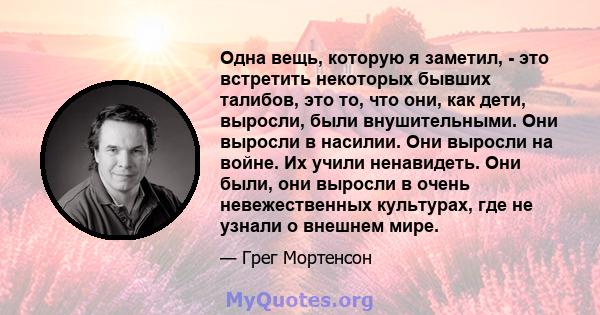 Одна вещь, которую я заметил, - это встретить некоторых бывших талибов, это то, что они, как дети, выросли, были внушительными. Они выросли в насилии. Они выросли на войне. Их учили ненавидеть. Они были, они выросли в очень невежественных культурах, где не узнали о внешнем мире.

— Грег Мортенсон

MyQuotes.org